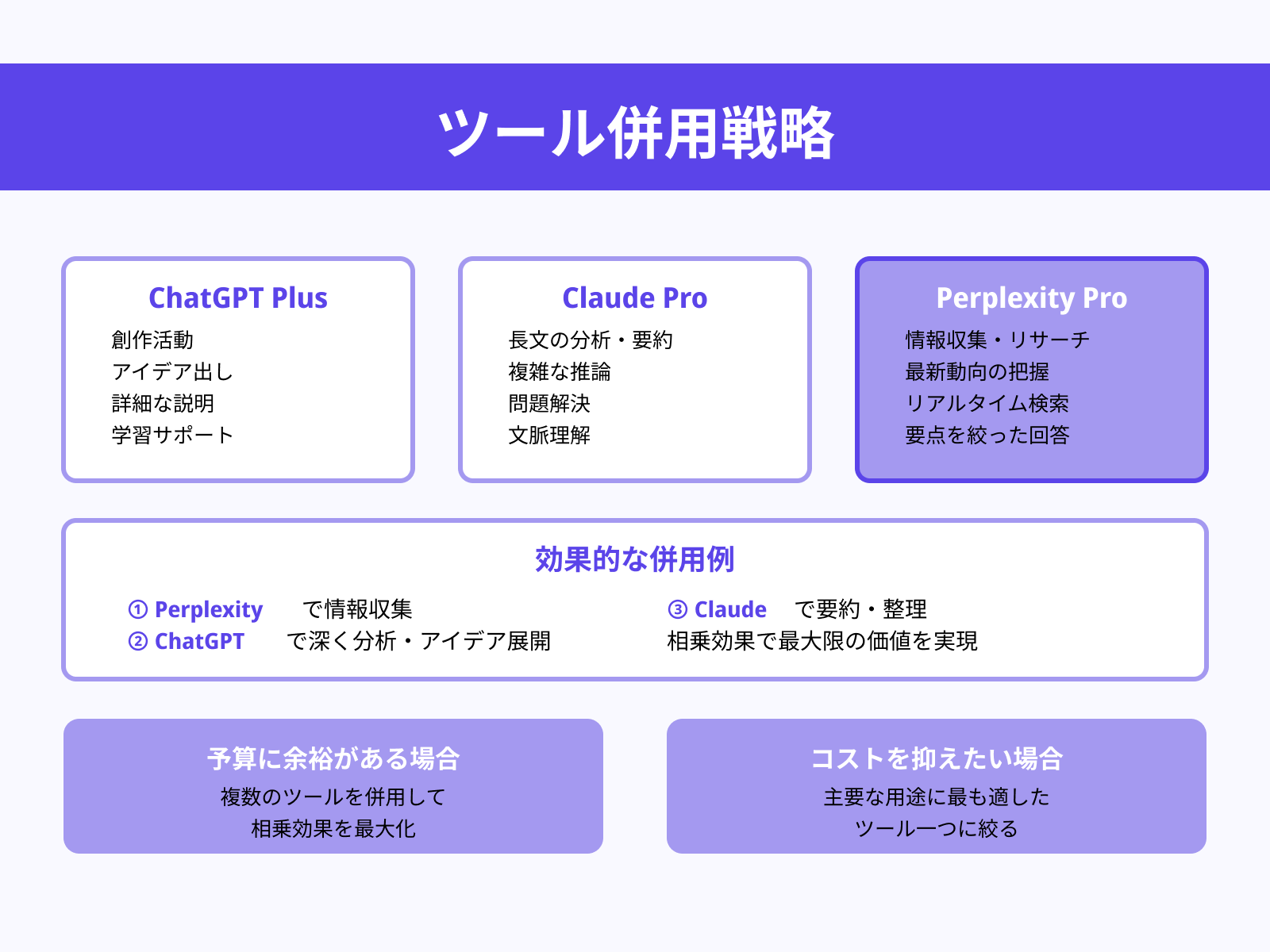 ツール併用戦略

ChatGPT Plus
創作活動
アイデア出し
詳細な説明
学習サポート

Claude Pro
長文の分析・要約
複雑な推論
問題解決
文脈理解

Perplexity Pro
情報収集・リサーチ
最新動向の把握
リアルタイム検索
要点を絞った回答

効果的な併用例
① Perplexity で情報収集
② ChatGPT で深く分析・アイデア展開
③ Claude で要約・整理
相乗効果で最大限の価値を実現

予算に余裕がある場合
複数のツールを併用して
相乗効果を最大化

コストを抑えたい場合
主要な用途に最も適した
ツール一つに絞る